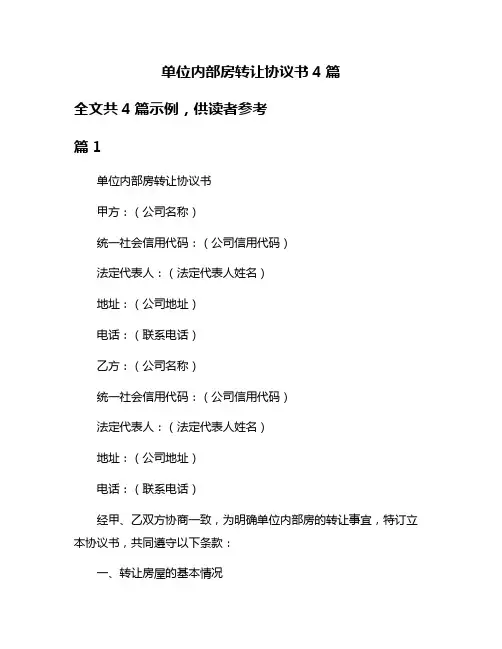 单位内部房转让协议书 4 篇

全文共 4 篇示例，供读者参考

篇 1

单位内部房转让协议书

甲方：（公司名称）

统一社会信用代码：（公司信用代码）

法定代表人：（法定代表人姓名）

地址：（公司地址）

电话：（联系电话）

乙方：（公司名称）

统一社会信用代码：（公司信用代码）

法定代表人：（法定代表人姓名）

地址：（公司地址）

电话：（联系电话）

经甲、乙双方协商一致，为明确单位内部房的转让事宜，特订立本协议书，共同遵守以下条款：

一、转让房屋的基本情况